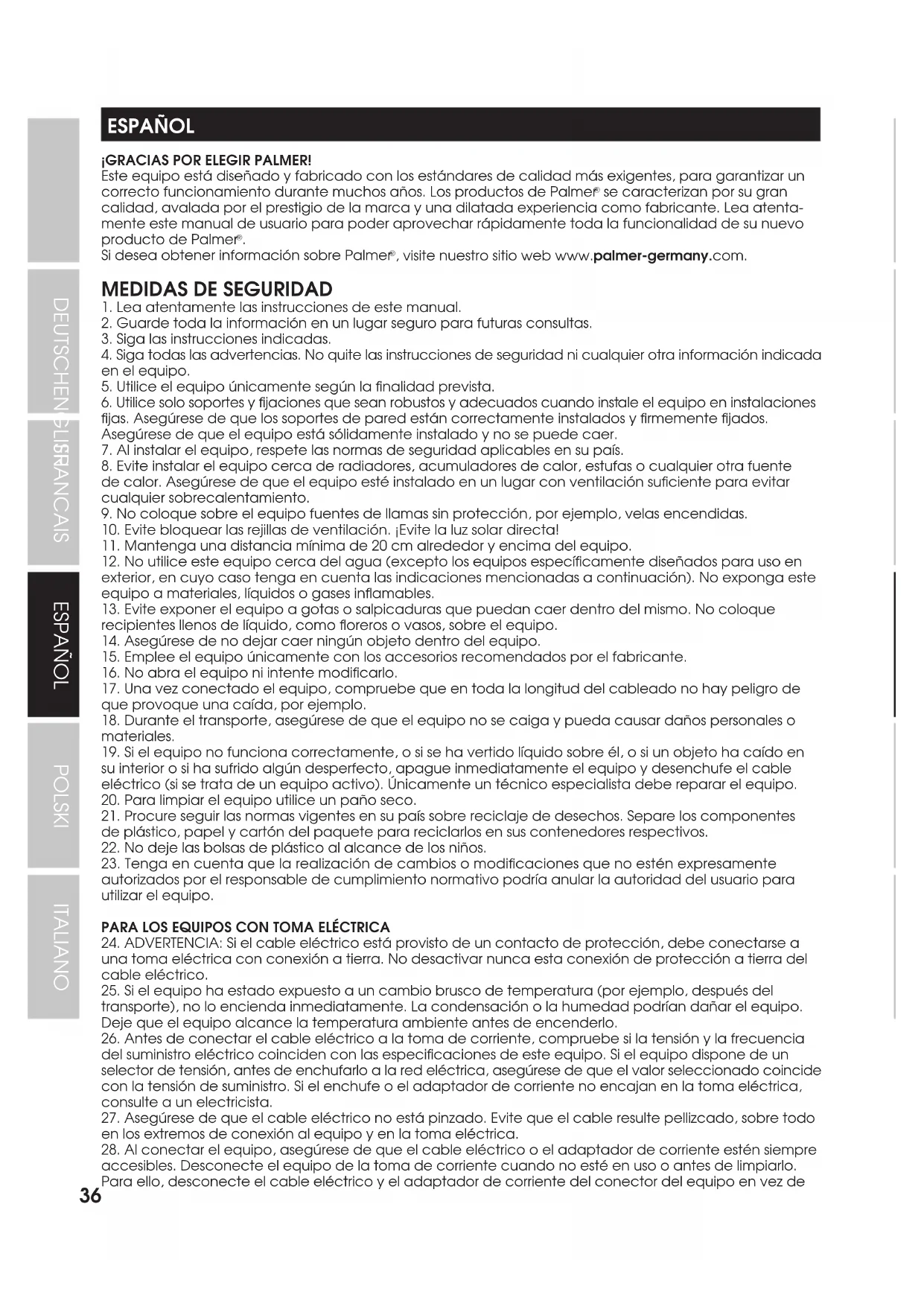 ESPAÑOL

¡GRACIAS POR ELEGIR PALMER!
Este equipo está diseñado y fabricado con los estándares de calidad más exigentes, para garantizar un correcto funcionamiento durante muchos años. Los productos de Palmer® se caracterizan por su gran calidad, avalada por el prestigio de la marca y una dilatada experiencia como fabricante. Lea atentamente este manual de usuario para poder aprovechar rápidamente toda la funcionalidad de su nuevo producto de Palmer®.
Si desea obtener información sobre Palmer®, visite nuestro sitio web www.palmer-germany.com.

MEDIDAS DE SEGURIDAD
1. Lea atentamente las instrucciones de este manual.
2. Guarde toda la información en un lugar seguro para futuras consultas.
3. Siga las instrucciones indicadas.
4. Siga todas las advertencias. No quite las instrucciones de seguridad ni cualquier otra información indicada en el equipo.
5. Utilice el equipo únicamente según la finalidad prevista.
6. Utilice solo soportes y fijaciones que sean robustos y adecuados cuando instale el equipo en instalaciones fijas. Asegúrese de que los soportes de pared están correctamente instalados y firmemente fijados. Asegúrese de que el equipo está sólidamente instalado y no se puede caer.
7. Al instalar el equipo, respete las normas de seguridad aplicables en su país.
8. Evite instalar el equipo cerca de radiadores, acumuladores de calor, estufas o cualquier otra fuente de calor. Asegúrese de que el equipo esté instalado en un lugar con ventilación suficiente para evitar cualquier sobrecalentamiento.
9. No coloque sobre el equipo fuentes de llamas sin protección, por ejemplo, velas encendidas.
10. Evite bloquear las rejillas de ventilación. ¡Evite la luz solar directa!
11. Mantenga una distancia mínima de 20 cm alrededor y encima del equipo.
12. No utilice este equipo cerca del agua (excepto los equipos específicamente diseñados para uso en exterior, en cuyo caso tenga en cuenta las indicaciones mencionadas a continuación). No exponga este equipo a materiales, líquidos o gases inflamables.
13. Evite exponer el equipo a gotas o salpicaduras que puedan caer dentro del mismo. No coloque recipientes llenos de líquido, como floreros o vasos, sobre el equipo.
14. Asegúrese de no dejar caer ningún objeto dentro del equipo.
15. Emplee el equipo únicamente con los accesorios recomendados por el fabricante.
16. No abra el equipo ni intente modificarlo.
17. Una vez conectado el equipo, compruebe que en toda la longitud del cableado no hay peligro de que provoque una caída, por ejemplo.
18. Durante el transporte, asegúrese de que el equipo no se caiga y pueda causar daños personales o materiales.
19. Si el equipo no funciona correctamente, o si se ha vertido líquido sobre él, o si un objeto ha caído en su interior o si ha sufrido algún desperfecto, apague inmediatamente el equipo y desenchufe el cable eléctrico (si se trata de un equipo activo). Únicamente un técnico especialista debe reparar el equipo.
20. Para limpiar el equipo utilice un paño seco.
21. Procure seguir las normas vigentes en su país sobre reciclaje de desechos. Separe los componentes de plástico, papel y cartón del paquete para reciclarlos en sus contenedores respectivos.
22. No deje las bolsas de plástico al alcance de los niños.
23. Tenga en cuenta que la realización de cambios o modificaciones que no estén expresamente autorizados por el responsable de cumplimiento normativo podría anular la autoridad del usuario para utilizar el equipo.

PARA LOS EQUIPOS CON TOMA ELÉCTRICA
24. ADVERTENCIA: Si el cable eléctrico está provisto de un contacto de protección, debe conectarse a una toma eléctrica con conexión a tierra. No desactivar nunca esta conexión de protección a tierra del cable eléctrico.
25. Si el equipo ha estado expuesto a un cambio brusco de temperatura (por ejemplo, después del transporte), no lo encienda inmediatamente. La condensación o la humedad podrían dañar el equipo. Deje que el equipo alcance la temperatura ambiente antes de encenderlo.
26. Antes de conectar el cable eléctrico a la toma de corriente, compruebe si la tensión y la frecuencia del suministro eléctrico coinciden con las especificaciones de este equipo. Si el equipo dispone de un selector de tensión, antes de enchufarlo a la red eléctrica, asegúrese de que el valor seleccionado coincide con la tensión de suministro. Si el enchufe o el adaptador de corriente no encajan en la toma eléctrica, consulte a un electricista.
27. Asegúrese de que el cable eléctrico no está pinzado. Evite que el cable resulte pellizcado, sobre todo en los extremos de conexión al equipo y en la toma eléctrica.
28. Al conectar el equipo, asegúrese de que el cable eléctrico o el adaptador de corriente estén siempre accesibles. Desconecte el equipo de la toma de corriente cuando no esté en uso o antes de limpiarlo. Para ello, desconecte el cable eléctrico y el adaptador de corriente del conector del equipo en vez de

36

DEUTSCH ENGLISH FRANCAIS ESPAÑOL POLSKI ITALIANO